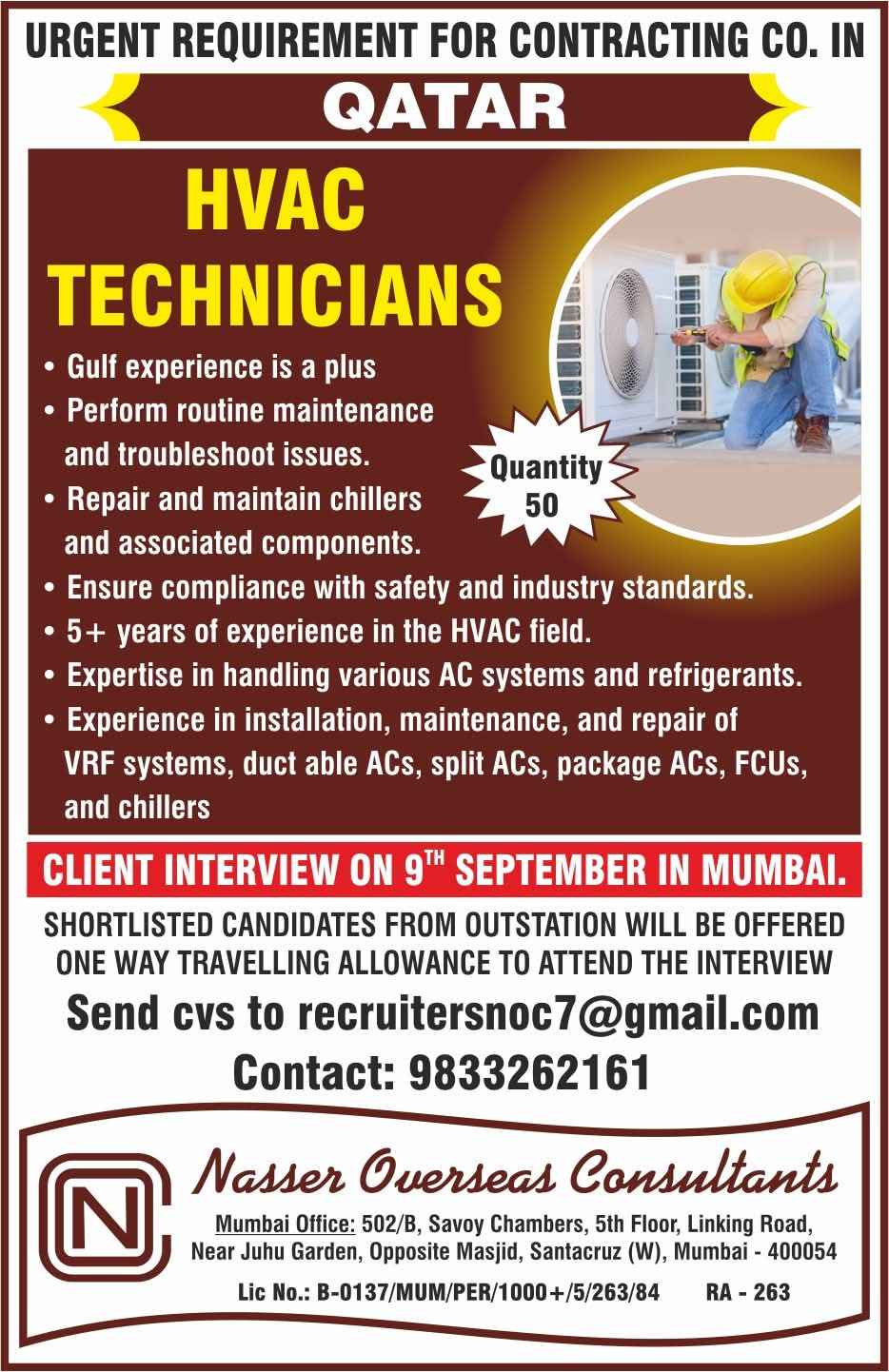 URGENT REQUIREMENT FOR CONTRACTING CO. IN

QATAR

HVAC TECHNICIANS

• Gulf experience is a plus
• Perform routine maintenance and troubleshoot issues.
• Repair and maintain chillers and associated components.
• Ensure compliance with safety and industry standards.
• 5+ years of experience in the HVAC field.
• Expertise in handling various AC systems and refrigerants.
• Experience in installation, maintenance, and repair of VRF systems, duct able ACs, split ACs, package ACs, FCUs, and chillers

Quantity 50

CLIENT INTERVIEW ON 9TH SEPTEMBER IN MUMBAI.

SHORTLISTED CANDIDATES FROM OUTSTATION WILL BE OFFERED ONE WAY TRAVELLING ALLOWANCE TO ATTEND THE INTERVIEW

Send cvs to recruitersnoc7@gmail.com

Contact: 9833262161

NC

Nasser Overseas Consultants

Mumbai Office: 502/B, Savoy Chambers, 5th Floor, Linking Road, Near Juhu Garden, Opposite Masjid, Santacruz (W), Mumbai - 400054

Lic No.: B-0137/MUM/PER/1000+/5/263/84 RA - 263